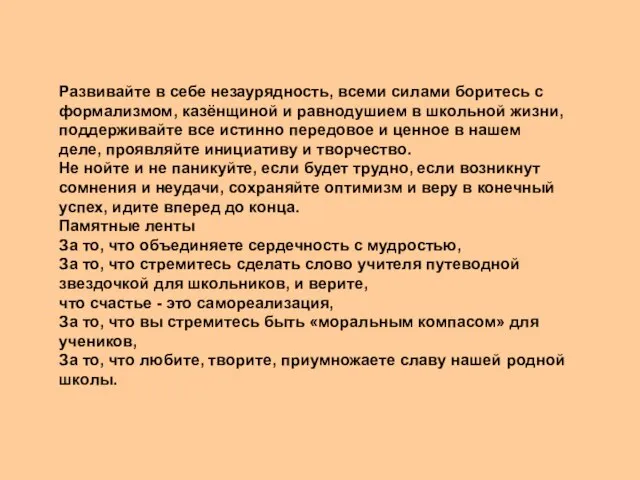 Развивайте в себе незаурядность, всеми силами боритесь с формализмом, казёнщиной и равнодушием в школьной жизни, поддерживайте все истинно передовое и ценное в нашем деле, проявляйте инициативу и творчество.
Не нойте и не паникуйте, если будет трудно, если возникнут сомнения и неудачи, сохраняйте оптимизм и веру в конечный успех, идите вперед до конца.
Памятные ленты
За то, что объединяете сердечность с мудростью,
За то, что стремитесь сделать слово учителя путеводной звездочкой для школьников, и верите,
что счастье - это самореализация,
За то, что вы стремитесь быть «моральным компасом» для учеников,
За то, что любите, творите, приумножаете славу нашей родной школы.